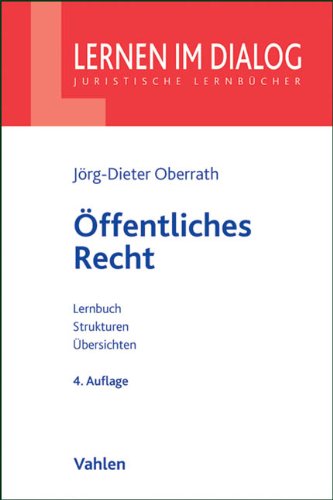 LERNEN IM DIALOG
JURISTISCHE LERNBÜCHER

Jörg-Dieter Oberrath

Öffentliches Recht

Lernbuch
Strukturen
Übersichten

4. Auflage

Vahlen